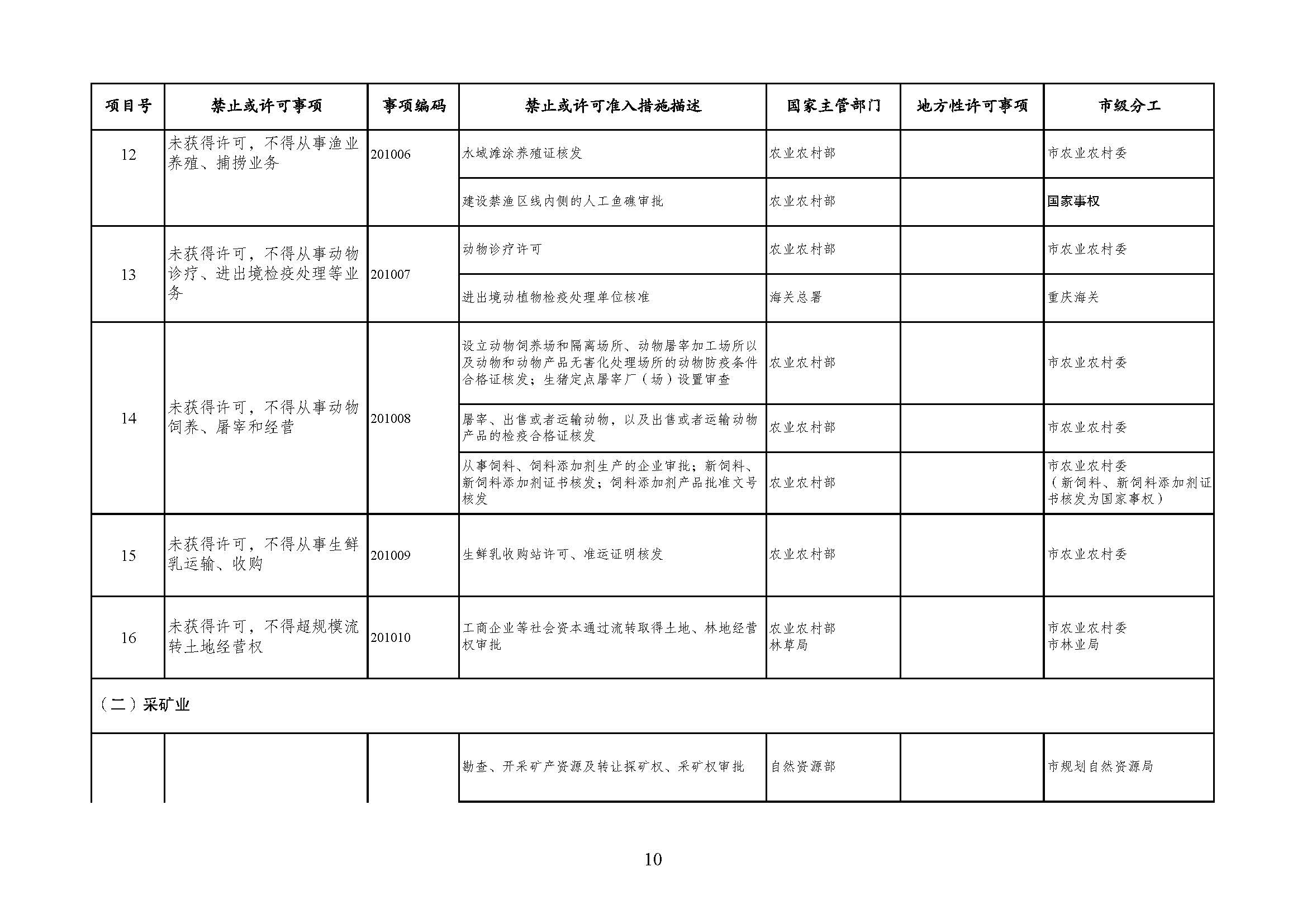 | 项目号 | 禁止或许可事项 | 事项编码 | 禁止或许可准入措施描述 | 国家主管部门 | 地方性许可事项 | 市级分工 |
|---|---|---|---|---|---|---|
| 12 | 未获得许可，不得从事渔业养殖、捕捞业务 | 201006 | 水域滩涂养殖证核发 | 农业农村部 | | 市农业农村委 |
| | | | 建设禁渔区线内侧的人工鱼礁审批 | 农业农村部 | | 国家事权 |
| 13 | 未获得许可，不得从事动物诊疗、进出境检疫处理等业务 | 201007 | 动物诊疗许可 | 农业农村部 | | 市农业农村委 |
| | | | 进出境动植物检疫处理单位核准 | 海关总署 | | 重庆海关 |
| 14 | 未获得许可，不得从事动物饲养、屠宰和经营 | 201008 | 设立动物饲养场和隔离场所、动物屠宰加工场所以及动物和动物产品无害化处理场所的动物防疫条件合格证核发；生猪定点屠宰厂（场）设置审查 | 农业农村部 | | 市农业农村委 |
| | | | 屠宰、出售或者运输动物，以及出售或者运输动物产品的检疫合格证核发 | 农业农村部 | | 市农业农村委 |
| | | | 从事饲料、饲料添加剂生产的企业审批；新饲料、新饲料添加剂证书核发；饲料添加剂产品批准文号核发 | 农业农村部 | | 市农业农村委（新饲料、新饲料添加剂证书核发为国家事权） |
| 15 | 未获得许可，不得从事生鲜乳运输、收购 | 201009 | 生鲜乳收购站许可、准运证明核发 | 农业农村部 | | 市农业农村委 |
| 16 | 未获得许可，不得超规模流转土地经营权 | 201010 | 工商企业等社会资本通过流转取得土地、林地经营权审批 | 农业农村部 林草局 | | 市农业农村委 市林业局 |
| （二）采矿业 | | | | | | |
| | | | 勘查、开采矿产资源及转让探矿权、采矿权审批 | 自然资源部 | | 市规划自然资源局 |

10